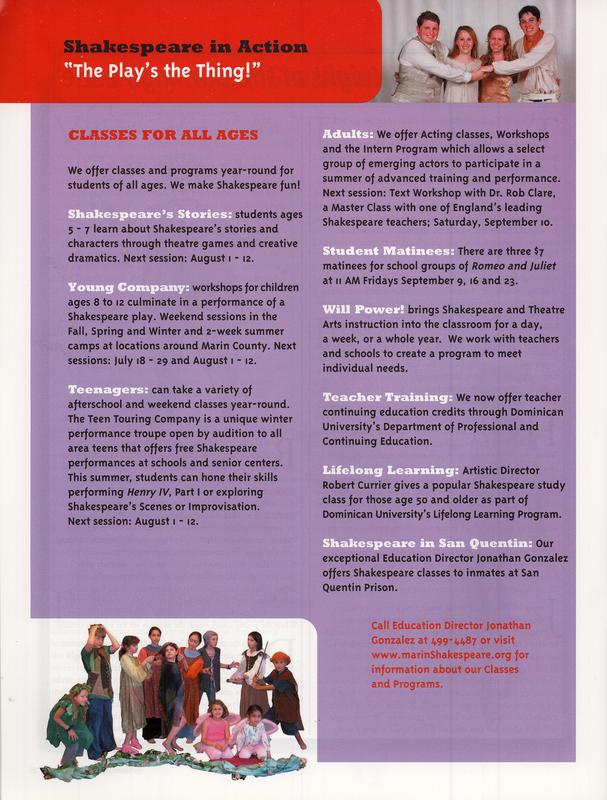 Shakespeare in Action
"The Play's the Thing!"

CLASSES FOR ALL AGES

We offer classes and programs year-round for students of all ages. We make Shakespeare fun!

Shakespeare's Stories: students ages 5 - 7 learn about Shakespeare's stories and characters through theatre games and creative dramatics. Next session: August 1 - 12.

Young Company: workshops for children ages 8 to 12 culminate in a performance of a Shakespeare play. Weekend sessions in the Fall, Spring and Winter and 2-week summer camps at locations around Marin County. Next sessions: July 18 - 29 and August 1 - 12.

Teenagers: can take a variety of afterschool and weekend classes year-round. The Teen Touring Company is a unique winter performance troupe open by audition to all area teens that offers free Shakespeare performances at schools and senior centers. This summer, students can hone their skills performing Henry IV, Part I or exploring Shakespeare's Scenes or Improvisation. Next session: August 1 - 12.

Adults: We offer Acting classes, Workshops and the Intern Program which allows a select group of emerging actors to participate in a summer of advanced training and performance. Next session: Text Workshop with Dr. Rob Clare, a Master Class with one of England's leading Shakespeare teachers; Saturday, September 10.

Student Matinees: There are three $7 matinees for school groups of Romeo and Juliet at 11 AM Fridays September 9, 16 and 23.

Will Power! brings Shakespeare and Theatre Arts instruction into the classroom for a day, a week, or a whole year. We work with teachers and schools to create a program to meet individual needs.

Teacher Training: We now offer teacher continuing education credits through Dominican University's Department of Professional and Continuing Education.

Lifelong Learning: Artistic Director Robert Currier gives a popular Shakespeare study class for those age 50 and older as part of Dominican University's Lifelong Learning Program.

Shakespeare in San Quentin: Our exceptional Education Director Jonathan Gonzalez offers Shakespeare classes to inmates at San Quentin Prison.

Call Education Director Jonathan Gonzalez at 499-4487 or visit www.marinShakespeare.org for information about our Classes and Programs.